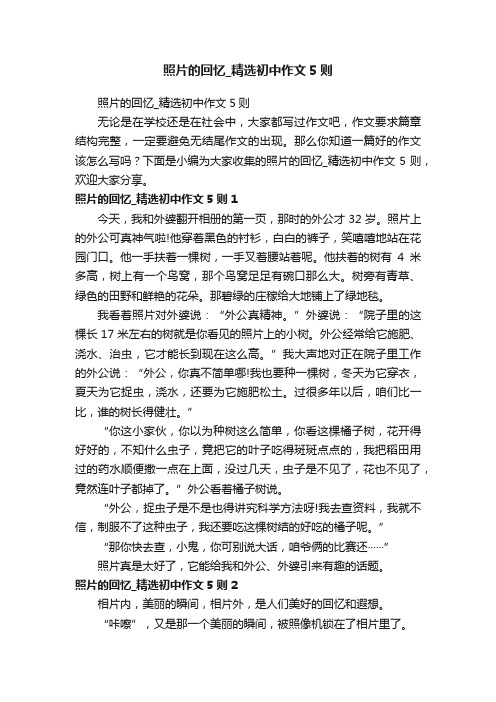 照片的回忆_精选初中作文5则

照片的回忆_精选初中作文5则

无论是在学校还是在社会中，大家都写过作文吧，作文要求篇章结构完整，一定要避免无结尾作文的出现。那么你知道一篇好的作文该怎么写吗？下面是小编为大家收集的照片的回忆_精选初中作文5则，欢迎大家分享。

照片的回忆_精选初中作文5则1

今天，我和外婆翻开相册的第一页，那时的外公才32岁。照片上的外公可真神气啦!他穿着黑色的衬衫，白白的裤子，笑嘻嘻地站在花园门口。他一手扶着一棵树，一手叉着腰站着呢。他扶着的树有4米多高，树上有一个鸟窝，那个鸟窝足足有碗口那么大。树旁有青草、绿色的田野和鲜艳的花朵。那碧绿的庄稼给大地铺上了绿地毯。

我看着照片对外婆说：“外公真精神。”外婆说：“院子里的这棵长17米左右的树就是你看见的照片上的小树。外公经常给它施肥、浇水、治虫，它才能长到现在这么高。”我大声地对正在院子里工作的外公说：“外公，你真不简单哪!我也要种一棵树，冬天为它穿衣，夏天为它捉虫，浇水，还要为它施肥松土。过很多年以后，咱们比一比，谁的树长得健壮。”

“你这小家伙，你以为种树这么简单，你看这棵橘子树，花开得好好的，不知什么虫子，竟把它的叶子吃得斑斑点点的，我把稻田用过的药水顺便撒一点在上面，没过几天，虫子是不见了，花也不见了，竟然连叶子都掉了。”外公看着橘子树说。

“外公，捉虫子是不是也得讲究科学方法呀!我去查资料，我就不信，制服不了这种虫子，我还要吃这棵树结的好吃的橘子呢。”

“那你快去查，小鬼，你可别说大话，咱爷俩的比赛还……”

照片真是太好了，它能给我和外公、外婆引来有趣的话题。

照片的回忆_精选初中作文5则2

相片内，美丽的瞬间，相片外，是人们美好的回忆和遐想。

“咔嚓”，又是那一个美丽的瞬间，被照像机锁在了相片里了。